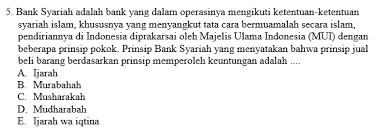 5. Bank Syariah adalah bank yang dalam operasinya mengikuti ketentuan-ketentuan syariah islam, khususnya yang menyangkut tata cara bermuamalah secara islam, pendiriannya di Indonesia diprakarsai oleh Majelis Ulama Indonesia (MUI) dengan beberapa prinsip pokok. Prinsip Bank Syariah yang menyatakan bahwa prinsip jual beli barang berdasarkan prinsip memperoleh keuntungan adalah ....
A. Ijarah
B. Murabahah
C. Musharakah
D. Mudharabah
E. Ijarah wa iqtina